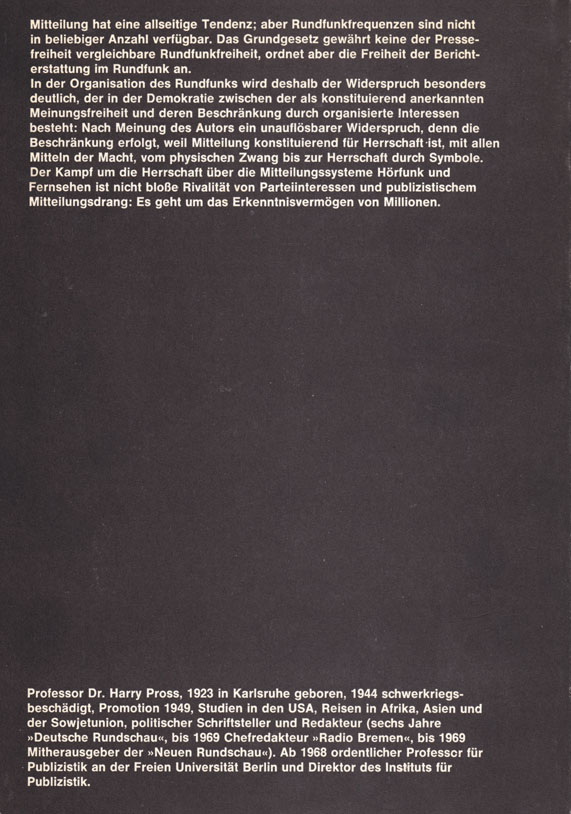 Mitteilung hat eine allseitige Tendenz; aber Rundfunkfrequenzen sind nicht in beliebiger Anzahl verfügbar. Das Grundgesetz gewährt keine der Pressefreiheit vergleichbare Rundfunkfreiheit, ordnet aber die Freiheit der Berichterstattung im Rundfunk an.
In der Organisation des Rundfunks wird deshalb der Widerspruch besonders deutlich, der in der Demokratie zwischen der als konstituierend anerkannten Meinungsfreiheit und deren Beschränkung durch organisierte Interessen besteht: Nach Meinung des Autors ein unauflösbarer Widerspruch, denn die Beschränkung erfolgt, weil Mitteilung konstituierend für Herrschaft ist, mit allen Mitteln der Macht, vom physischen Zwang bis zur Herrschaft durch Symbole. Der Kampf um die Herrschaft über die Mitteilungssysteme Hörfunk und Fernsehen ist nicht bloße Rivalität von Parteiinteressen und publizistischem Mitteilungsdrang: Es geht um das Erkenntnisvermögen von Millionen.

Professor Dr. Harry Pross, 1923 in Karlsruhe geboren, 1944 schwerkriegsbeschädigt, Promotion 1949, Studien in den USA, Reisen in Afrika, Asien und der Sowjetunion, politischer Schriftsteller und Redakteur (sechs Jahre »Deutsche Rundschau«, bis 1969 Chefredakteur »Radio Bremen«, bis 1969 Mitherausgeber der »Neuen Rundschau«). Ab 1968 ordentlicher Professor für Publizistik an der Freien Universität Berlin und Direktor des Instituts für Publizistik.